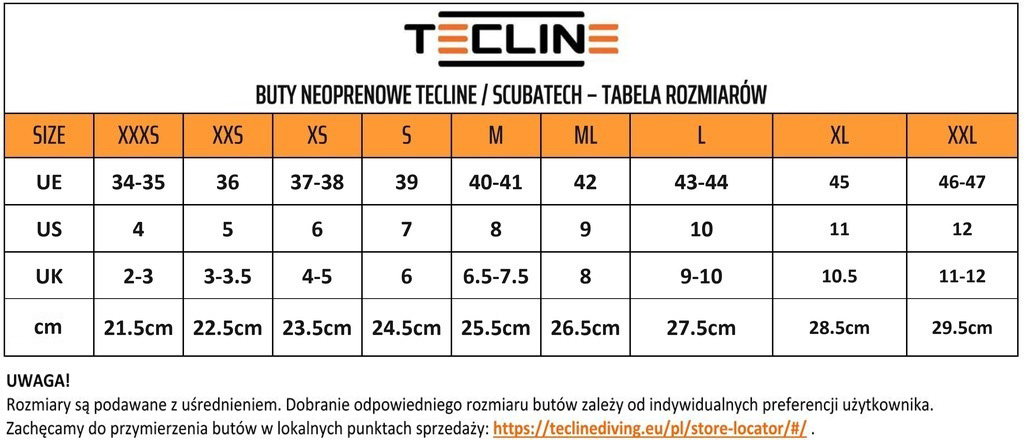 TECLINE

BUTY NEOPRENOWE TECLINE / SCUBATECH – TABELA ROZMIARÓW

| SIZE | XXXS | XXS | XS | S | M | ML | L | XL | XXL |
|---|---|---|---|---|---|---|---|---|---|
| UE | 34-35 | 36 | 37-38 | 39 | 40-41 | 42 | 43-44 | 45 | 46-47 |
| US | 4 | 5 | 6 | 7 | 8 | 9 | 10 | 11 | 12 |
| UK | 2-3 | 3-3.5 | 4-5 | 6 | 6.5-7.5 | 8 | 9-10 | 10.5 | 11-12 |
| cm | 21.5cm | 22.5cm | 23.5cm | 24.5cm | 25.5cm | 26.5cm | 27.5cm | 28.5cm | 29.5cm |

UWAGA!
Rozmiary są podawane z uśrednieniem. Dobranie odpowiedniego rozmiaru butów zależy od indywidualnych preferencji użytkownika.
Zachęcamy do przymierzenia butów w lokalnych punktach sprzedaży: https://teclinediving.eu/pl/store-locator/#/ .